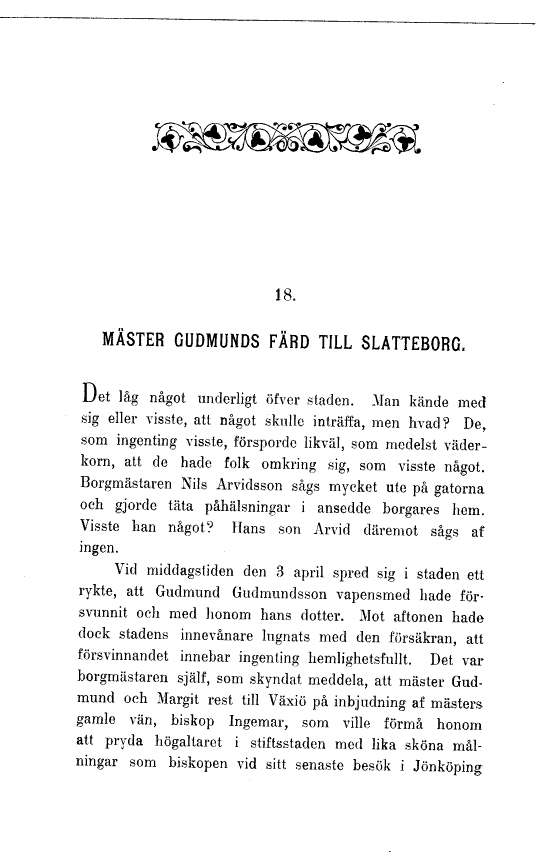 18.

MÄSTER GUDMUNDS FÄRD TILL SLATTEBORG.

Det låg något underligt öfver staden. Man kände med sig eller visste, att något skulle inträffa, men hvad? De, som ingenting visste, försporde likväl, som medelst väderkorn, att de hade folk omkring sig, som visste något. Borgmästaren Nils Arvidsson sågs mycket ute på gatorna och gjorde täta påhälsningar i ansedde borgares hem. Visste han något? Hans son Arvid däremot sågs af ingen.

Vid middagstiden den 3 april spred sig i staden ett rykte, att Gudmund Gudmundsson vapensmed hade försvunnit och med honom hans dotter. Mot aftonen hade dock stadens innevånare lugnats med den försäkran, att försvinnandet innebar ingenting hemlighetsfullt. Det var borgmästaren själf, som skyndat meddela, att mäster Gudmund och Margit rest till Växiö på inbjudning af mästers gamle vän, biskop Ingemar, som ville förmå honom att pryda högaltaret i stiftsstaden med lika sköna målningar som biskopen vid sitt senaste besök i Jönköping